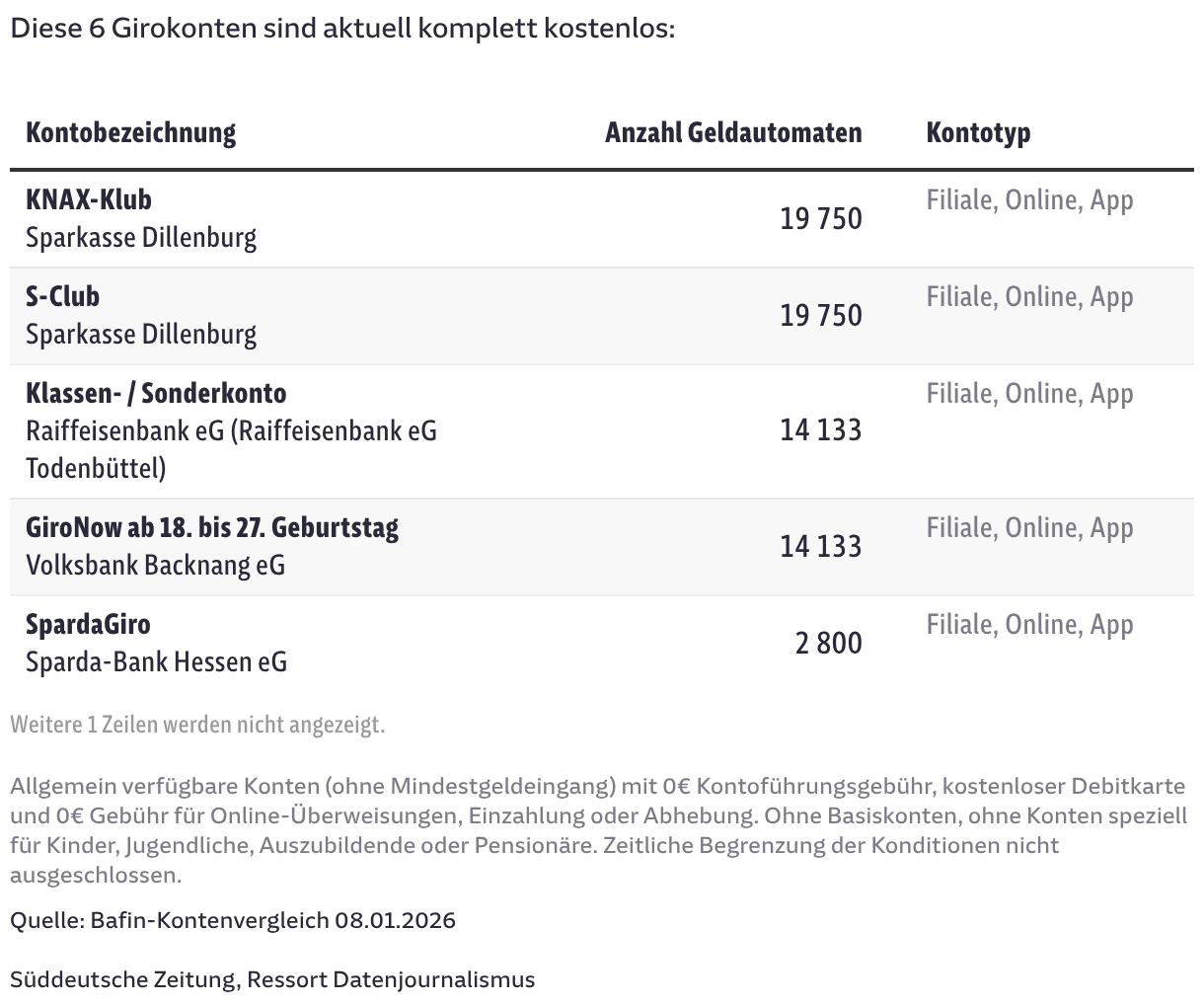 Diese 6 Girokonten sind aktuell komplett kostenlos:

| Kontobezeichnung | Anzahl Geldautomaten | Kontotyp |
|---|---|---|
| KNAX-Klub Sparkasse Dillenburg | 19 750 | Filiale, Online, App |
| S-Club Sparkasse Dillenburg | 19 750 | Filiale, Online, App |
| Klassen- / Sonderkonto Raiffeisenbank eG (Raiffeisenbank eG Todenbüttel) | 14 133 | Filiale, Online, App |
| GiroNow ab 18. bis 27. Geburtstag Volksbank Backnang eG | 14 133 | Filiale, Online, App |
| SpardaGiro Sparda-Bank Hessen eG | 2 800 | Filiale, Online, App |

Weitere 1 Zeilen werden nicht angezeigt.

Allgemein verfügbare Konten (ohne Mindestgeldeingang) mit 0€ Kontoführungsgebühr, kostenloser Debitkarte und 0€ Gebühr für Online-Überweisungen, Einzahlung oder Abhebung. Ohne Basiskonten, ohne Konten speziell für Kinder, Jugendliche, Auszubildende oder Pensionäre. Zeitliche Begrenzung der Konditionen nicht ausgeschlossen.

Quelle: Bafin-Kontenvergleich 08.01.2026

Süddeutsche Zeitung, Ressort Datenjournalismus